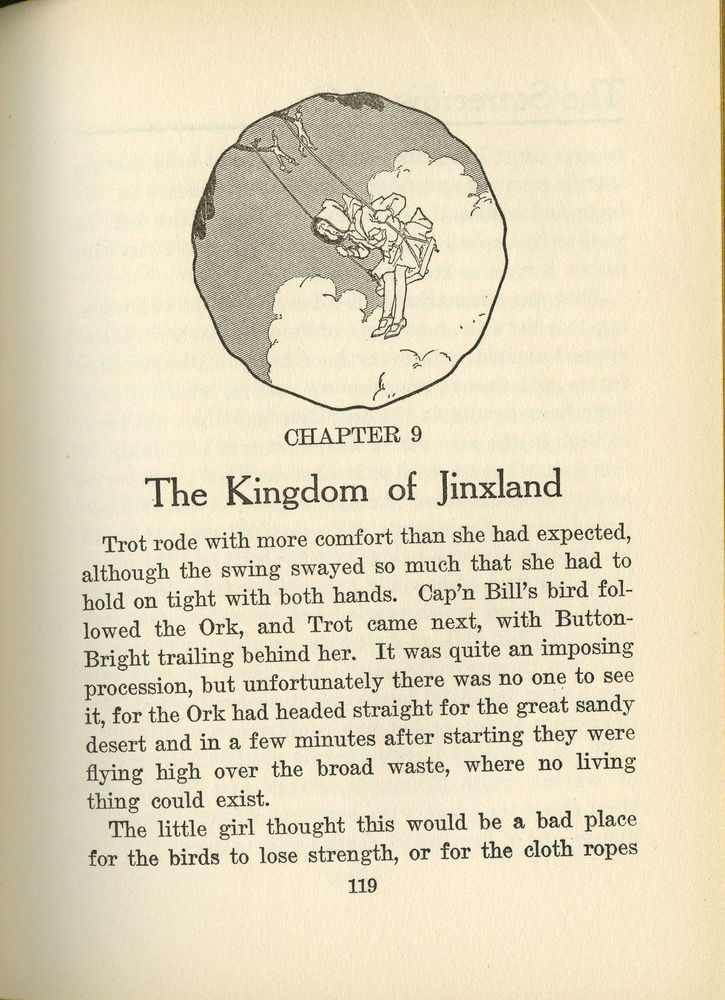 CHAPTER 9

The Kingdom of Jinxland

Trot rode with more comfort than she had expected, although the swing swayed so much that she had to hold on tight with both hands. Cap'n Bill's bird followed the Ork, and Trot came next, with Button-Bright trailing behind her. It was quite an imposing procession, but unfortunately there was no one to see it, for the Ork had headed straight for the great sandy desert and in a few minutes after starting they were flying high over the broad waste, where no living thing could exist.

The little girl thought this would be a bad place for the birds to lose strength, or for the cloth ropes

119